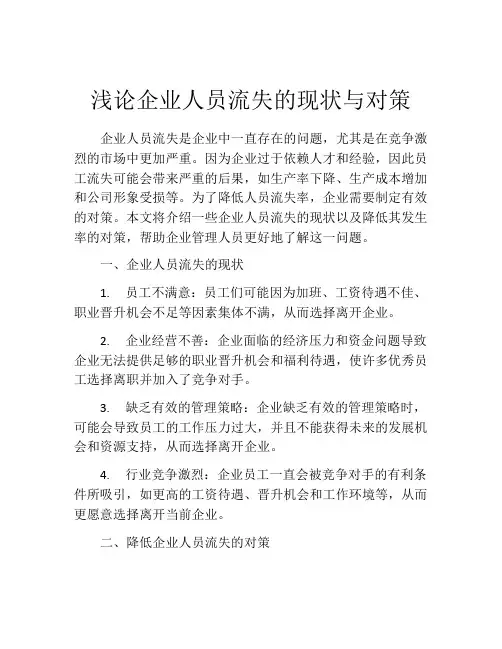 浅论企业人员流失的现状与对策

企业人员流失是企业中一直存在的问题，尤其是在竞争激烈的市场中更加严重。因为企业过于依赖人才和经验，因此员工流失可能会带来严重的后果，如生产率下降、生产成本增加和公司形象受损等。为了降低人员流失率，企业需要制定有效的对策。本文将介绍一些企业人员流失的现状以及降低其发生率的对策，帮助企业管理人员更好地了解这一问题。

一、企业人员流失的现状

1. 员工不满意：员工们可能因为加班、工资待遇不佳、职业晋升机会不足等因素集体不满，从而选择离开企业。

2. 企业经营不善：企业面临的经济压力和资金问题导致企业无法提供足够的职业晋升机会和福利待遇，使许多优秀员工选择离职并加入了竞争对手。

3. 缺乏有效的管理策略：企业缺乏有效的管理策略时，可能会导致员工的工作压力过大，并且不能获得未来的发展机会和资源支持，从而选择离开企业。

4. 行业竞争激烈：企业员工一直会被竞争对手的有利条件所吸引，如更高的工资待遇、晋升机会和工作环境等，从而更愿意选择离开当前企业。

二、降低企业人员流失的对策